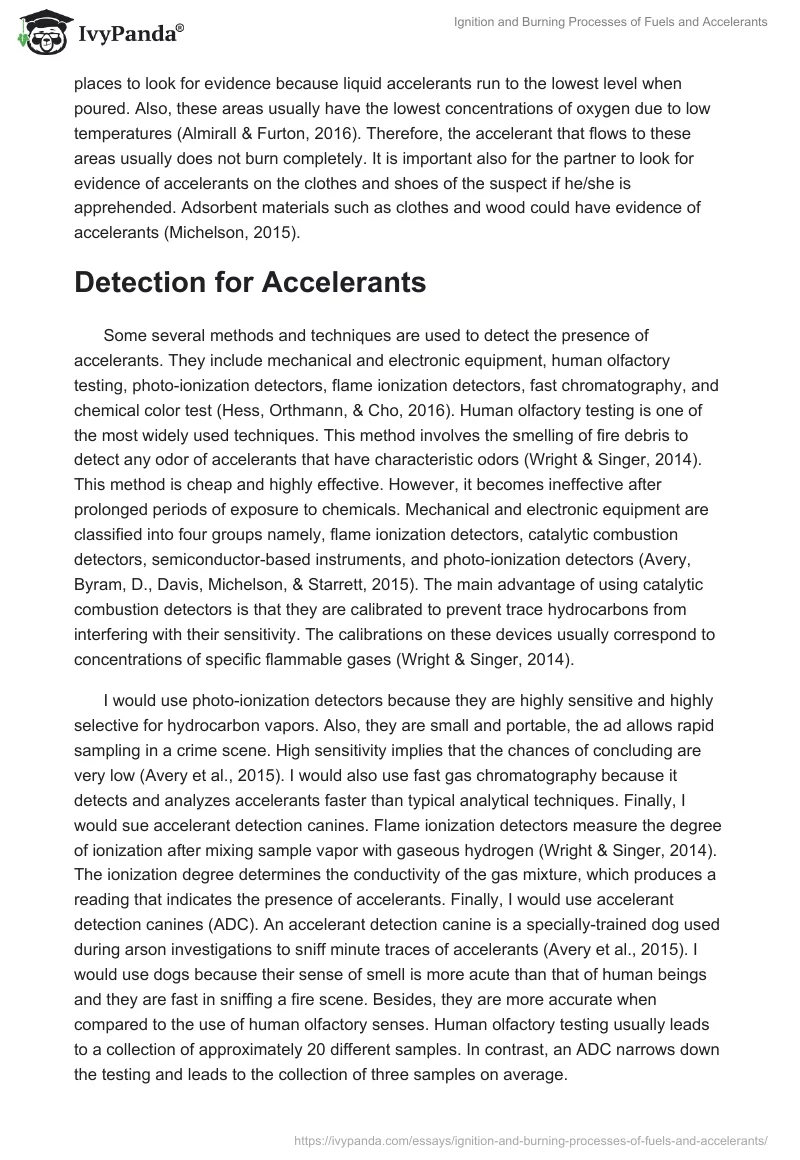 IvyPanda®

Ignition and Burning Processes of Fuels and Accelerants

places to look for evidence because liquid accelerants run to the lowest level when poured. Also, these areas usually have the lowest concentrations of oxygen due to low temperatures (Almirall & Furton, 2016). Therefore, the accelerant that flows to these areas usually does not burn completely. It is important also for the partner to look for evidence of accelerants on the clothes and shoes of the suspect if he/she is apprehended. Adsorbent materials such as clothes and wood could have evidence of accelerants (Michelson, 2015).

Detection for Accelerants

Some several methods and techniques are used to detect the presence of accelerants. They include mechanical and electronic equipment, human olfactory testing, photo-ionization detectors, flame ionization detectors, fast chromatography, and chemical color test (Hess, Orthmann, & Cho, 2016). Human olfactory testing is one of the most widely used techniques. This method involves the smelling of fire debris to detect any odor of accelerants that have characteristic odors (Wright & Singer, 2014). This method is cheap and highly effective. However, it becomes ineffective after prolonged periods of exposure to chemicals. Mechanical and electronic equipment are classified into four groups namely, flame ionization detectors, catalytic combustion detectors, semiconductor-based instruments, and photo-ionization detectors (Avery, Byram, D., Davis, Michelson, & Starrett, 2015). The main advantage of using catalytic combustion detectors is that they are calibrated to prevent trace hydrocarbons from interfering with their sensitivity. The calibrations on these devices usually correspond to concentrations of specific flammable gases (Wright & Singer, 2014).

I would use photo-ionization detectors because they are highly sensitive and highly selective for hydrocarbon vapors. Also, they are small and portable, the ad allows rapid sampling in a crime scene. High sensitivity implies that the chances of concluding are very low (Avery et al., 2015). I would also use fast gas chromatography because it detects and analyzes accelerants faster than typical analytical techniques. Finally, I would sue accelerant detection canines. Flame ionization detectors measure the degree of ionization after mixing sample vapor with gaseous hydrogen (Wright & Singer, 2014). The ionization degree determines the conductivity of the gas mixture, which produces a reading that indicates the presence of accelerants. Finally, I would use accelerant detection canines (ADC). An accelerant detection canine is a specially-trained dog used during arson investigations to sniff minute traces of accelerants (Avery et al., 2015). I would use dogs because their sense of smell is more acute than that of human beings and they are fast in sniffing a fire scene. Besides, they are more accurate when compared to the use of human olfactory senses. Human olfactory testing usually leads to a collection of approximately 20 different samples. In contrast, an ADC narrows down the testing and leads to the collection of three samples on average.

https://ivypanda.com/essays/ignition-and-burning-processes-of-fuels-and-accelerants/